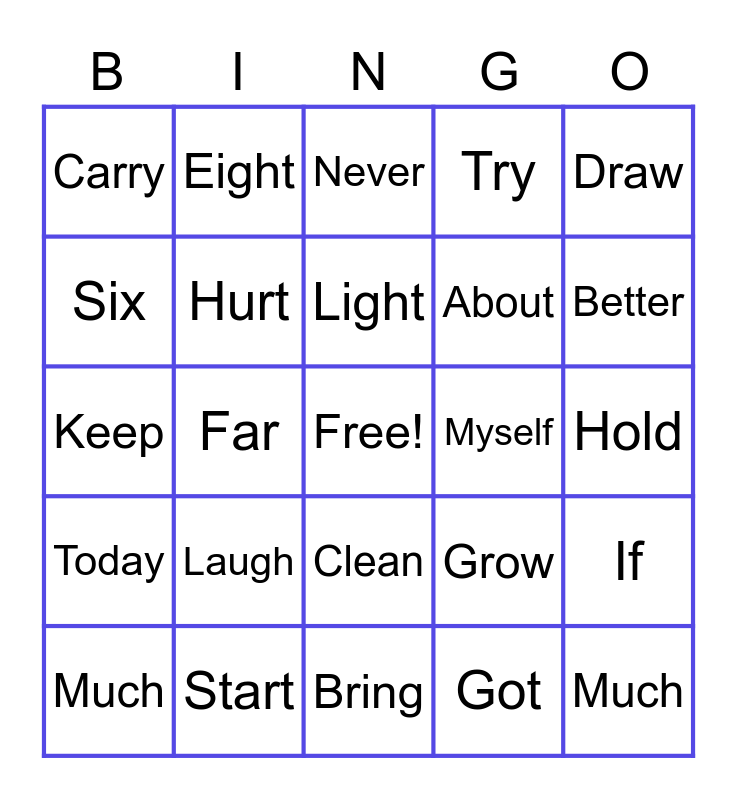 | B | I | N | G | O |
|---|---|---|---|---|
| Carry | Eight | Never | Try | Draw |
| Six | Hurt | Light | About | Better |
| Keep | Far | Free! | Myself | Hold |
| Today | Laugh | Clean | Grow | If |
| Much | Start | Bring | Got | Much |